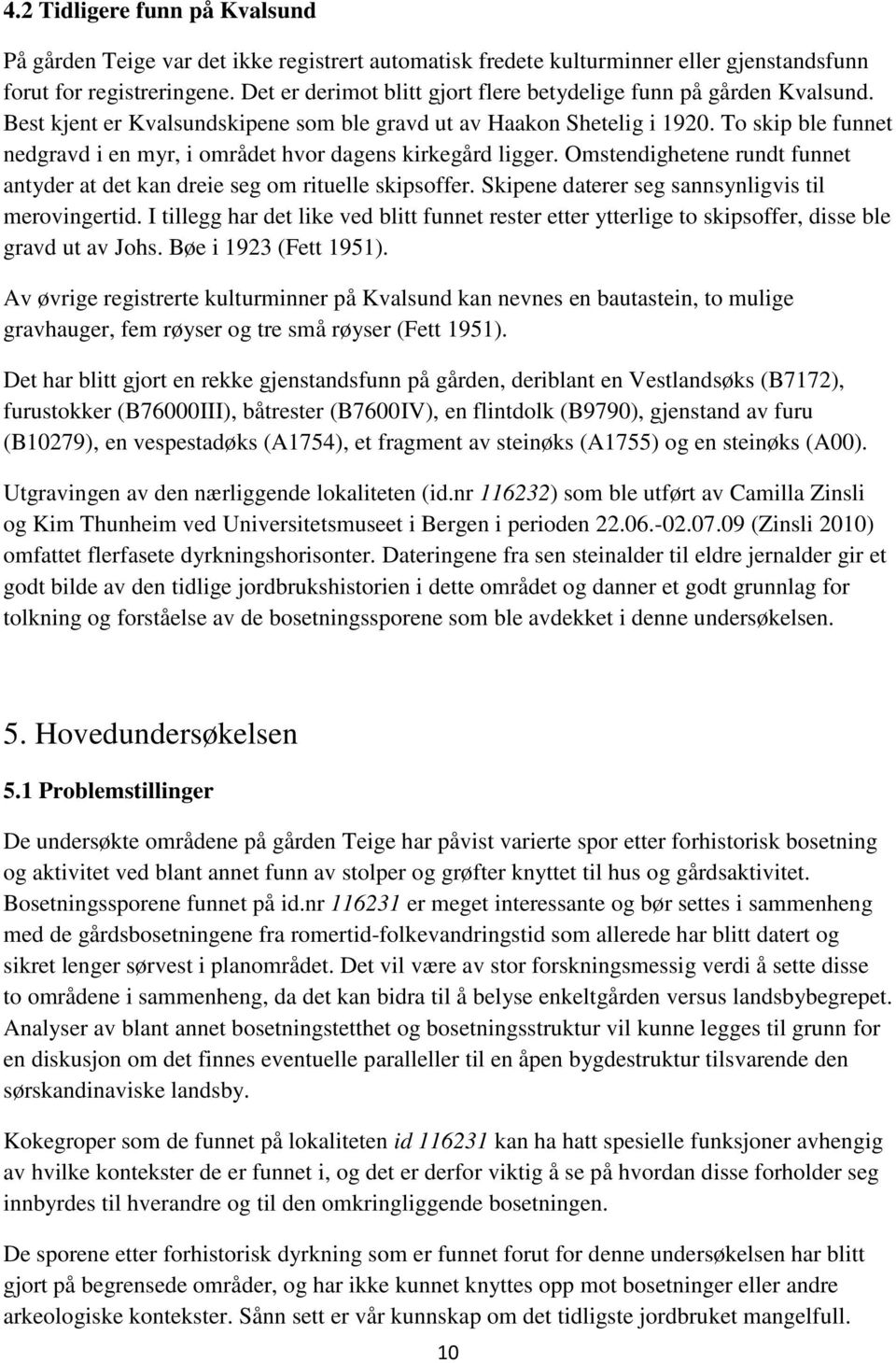 4.2 Tidligere funn på Kvalsund

På gården Teige var det ikke registrert automatisk fredete kulturminner eller gjenstandsfunn forut for registreringene. Det er derimot blitt gjort flere betydelige funn på gården Kvalsund. Best kjent er Kvalsundskipene som ble gravd ut av Haakon Shetelig i 1920. To skip ble funnet nedgravd i en myr, i området hvor dagens kirkegård ligger. Omstendighetene rundt funnet antyder at det kan dreie seg om rituelle skipsoffer. Skipene daterer seg sannsynligvis til merovingertid. I tillegg har det like ved blitt funnet rester etter ytterlige to skipsoffer, disse ble gravd ut av Johs. Bøe i 1923 (Fett 1951).

Av øvrige registrerte kulturminner på Kvalsund kan nevnes en bautastein, to mulige gravhauger, fem røyser og tre små røyser (Fett 1951).

Det har blitt gjort en rekke gjenstandsfunn på gården, deriblant en Vestlandsøks (B7172), furustokker (B76000III), båtrester (B7600IV), en flintdolk (B9790), gjenstand av furu (B10279), en vespestadøks (A1754), et fragment av steinøks (A1755) og en steinøks (A00).

Utgravingen av den nærliggende lokaliteten (id.nr 116232) som ble utført av Camilla Zinsli og Kim Thunheim ved Universitetsmuseet i Bergen i perioden 22.06.-02.07.09 (Zinsli 2010) omfattet flerfasete dyrkningshorisonter. Dateringene fra sen steinalder til eldre jernalder gir et godt bilde av den tidlige jordbrukshistorien i dette området og danner et godt grunnlag for tolkning og forståelse av de bosetningssporene som ble avdekket i denne undersøkelsen.

5. Hovedundersøkelsen

5.1 Problemstillinger

De undersøkte områdene på gården Teige har påvist varierte spor etter forhistorisk bosetning og aktivitet ved blant annet funn av stolper og grøfter knyttet til hus og gårdsaktivitet. Bosetningssporene funnet på id.nr 116231 er meget interessante og bør settes i sammenheng med de gårdsbosetningene fra romertid-folkevandringstid som allerede har blitt datert og sikret lenger sørvest i planområdet. Det vil være av stor forskningsmessig verdi å sette disse to områdene i sammenheng, da det kan bidra til å belyse enkeltgården versus landsbybegrepet. Analyser av blant annet bosetningstetthet og bosetningsstruktur vil kunne legges til grunn for en diskusjon om det finnes eventuelle paralleller til en åpen bygdestruktur tilsvarende den sørskandinaviske landsby.

Kokegroper som de funnet på lokaliteten id 116231 kan ha hatt spesielle funksjoner avhengig av hvilke kontekster de er funnet i, og det er derfor viktig å se på hvordan disse forholder seg innbyrdes til hverandre og til den omkringliggende bosetningen.

De sporene etter forhistorisk dyrkning som er funnet forut for denne undersøkelsen har blitt gjort på begrensede områder, og har ikke kunnet knyttes opp mot bosetninger eller andre arkeologiske kontekster. Sånn sett er vår kunnskap om det tidligste jordbruket mangelfull.

10